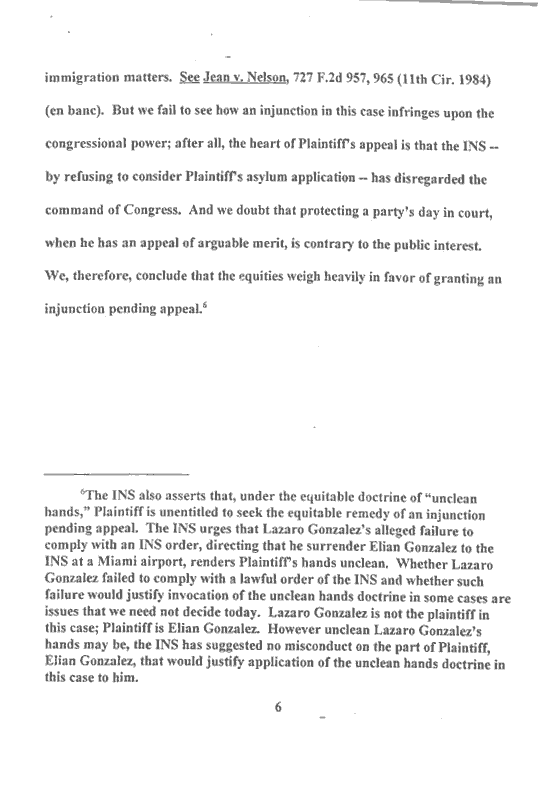 immigration matters. See Jean v. Nelson, 727 F.2d 957, 965 (11th Cir. 1984) (en banc). But we fail to see how an injunction in this case infringes upon the congressional power; after all, the heart of Plaintiff's appeal is that the INS -- by refusing to consider Plaintiff's asylum application -- has disregarded the command of Congress. And we doubt that protecting a party's day in court, when he has an appeal of arguable merit, is contrary to the public interest. We, therefore, conclude that the equities weigh heavily in favor of granting an injunction pending appeal.$^6$

$^6$The INS also asserts that, under the equitable doctrine of "unclean hands," Plaintiff is unentitled to seek the equitable remedy of an injunction pending appeal. The INS urges that Lazaro Gonzalez's alleged failure to comply with an INS order, directing that he surrender Elian Gonzalez to the INS at a Miami airport, renders Plaintiff's hands unclean. Whether Lazaro Gonzalez failed to comply with a lawful order of the INS and whether such failure would justify invocation of the unclean hands doctrine in some cases are issues that we need not decide today. Lazaro Gonzalez is not the plaintiff in this case; Plaintiff is Elian Gonzalez. However unclean Lazaro Gonzalez's hands may be, the INS has suggested no misconduct on the part of Plaintiff, Elian Gonzalez, that would justify application of the unclean hands doctrine in this case to him.

6